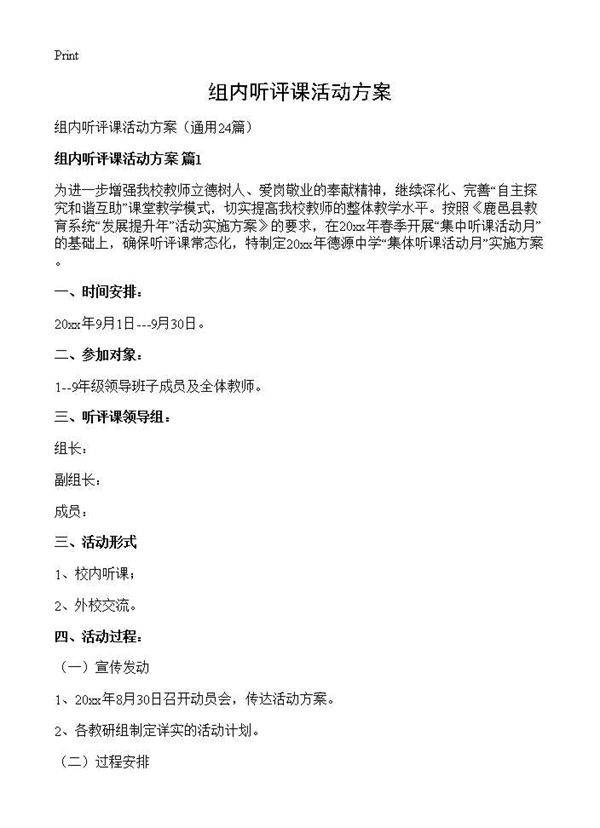 Print

组内听评课活动方案

组内听评课活动方案（通用24篇）

组内听评课活动方案 篇1

为进一步增强我校教师立德树人、爱岗敬业的奉献精神，继续深化、完善“自主探究和谐互助”课堂教学模式，切实提高我校教师的整体教学水平。按照《鹿邑县教育系统“发展提升年”活动实施方案》的要求，在20xx年春季开展“集中听课活动月”的基础上，确保听评课常态化，特制定20xx年德源中学“集体听课活动月”实施方案。

一、时间安排：

20xx年9月1日---9月30日。

二、参加对象：

1--9年级领导班子成员及全体教师。

三、听评课领导组：

组长：

副组长：

成员：

三、活动形式

1、校内听课；

2、外校交流。

四、活动过程：

（一）宣传发动

1、20xx年8月30日召开动员会，传达活动方案。

2、各教研组制定详实的活动计划。

（二）过程安排